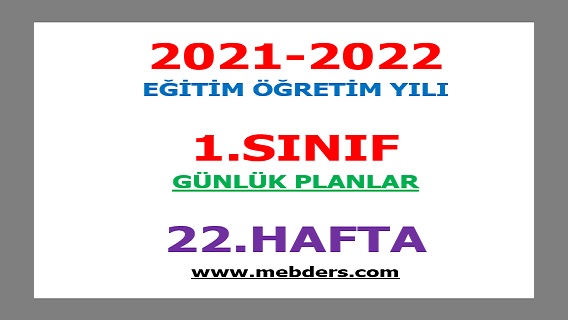 2021-2022
EĞİTİM ÖĞRETİM YILI

1.SINIF
GÜNLÜK PLANLAR

22.HAFTA
www.mebders.com